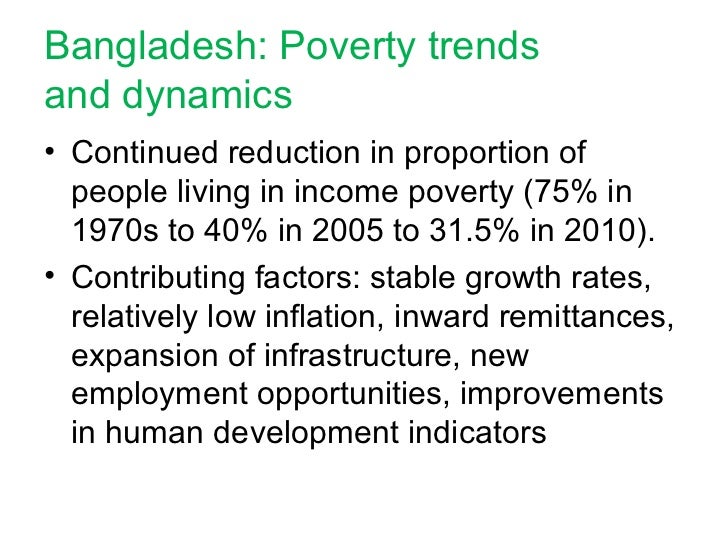 Bangladesh: Poverty trends and dynamics

• Continued reduction in proportion of people living in income poverty (75% in 1970s to 40% in 2005 to 31.5% in 2010).

• Contributing factors: stable growth rates, relatively low inflation, inward remittances, expansion of infrastructure, new employment opportunities, improvements in human development indicators